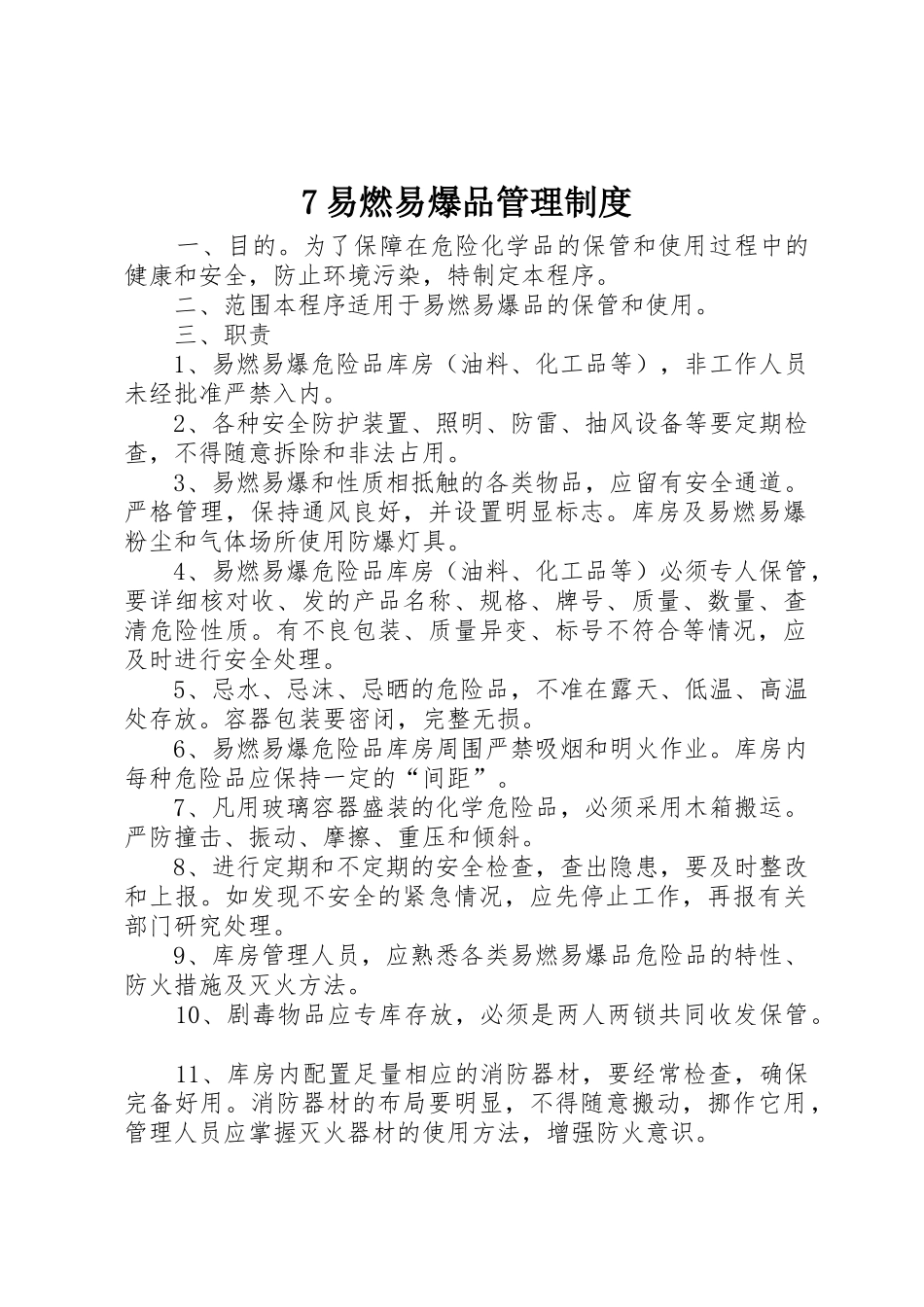 7易燃易爆品管理制度

一、目的。为了保障在危险化学品的保管和使用过程中的健康和安全，防止环境污染，特制定本程序。

二、范围本程序适用于易燃易爆品的保管和使用。

三、职责

1、易燃易爆危险品库房（油料、化工品等），非工作人员未经批准严禁入内。

2、各种安全防护装置、照明、防雷、抽风设备等要定期检查，不得随意拆除和非法占用。

3、易燃易爆和性质相抵触的各类物品，应留有安全通道。严格管理，保持通风良好，并设置明显标志。库房及易燃易爆粉尘和气体场所使用防爆灯具。

4、易燃易爆危险品库房（油料、化工品等）必须专人保管，要详细核对收、发的产品名称、规格、牌号、质量、数量、查清危险性质。有不良包装、质量异变、标号不符合等情况，应及时进行安全处理。

5、忌水、忌沫、忌晒的危险品，不准在露天、低温、高温处存放。容器包装要密闭，完整无损。

6、易燃易爆危险品库房周围严禁吸烟和明火作业。库房内每种危险品应保持一定的“间距”。

7、凡用玻璃容器盛装的化学危险品，必须采用木箱搬运。严防撞击、振动、摩擦、重压和倾斜。

8、进行定期和不定期的安全检查，查出隐患，要及时整改和上报。如发现不安全的紧急情况，应先停止工作，再报有关部门研究处理。

9、库房管理人员，应熟悉各类易燃易爆品危险品的特性、防火措施及灭火方法。

10、剧毒物品应专库存放，必须是两人两锁共同收发保管。

11、库房内配置足量相应的消防器材，要经常检查，确保完备好用。消防器材的布局要明显，不得随意搬动，挪作它用，管理人员应掌握灭火器材的使用方法，增强防火意识。